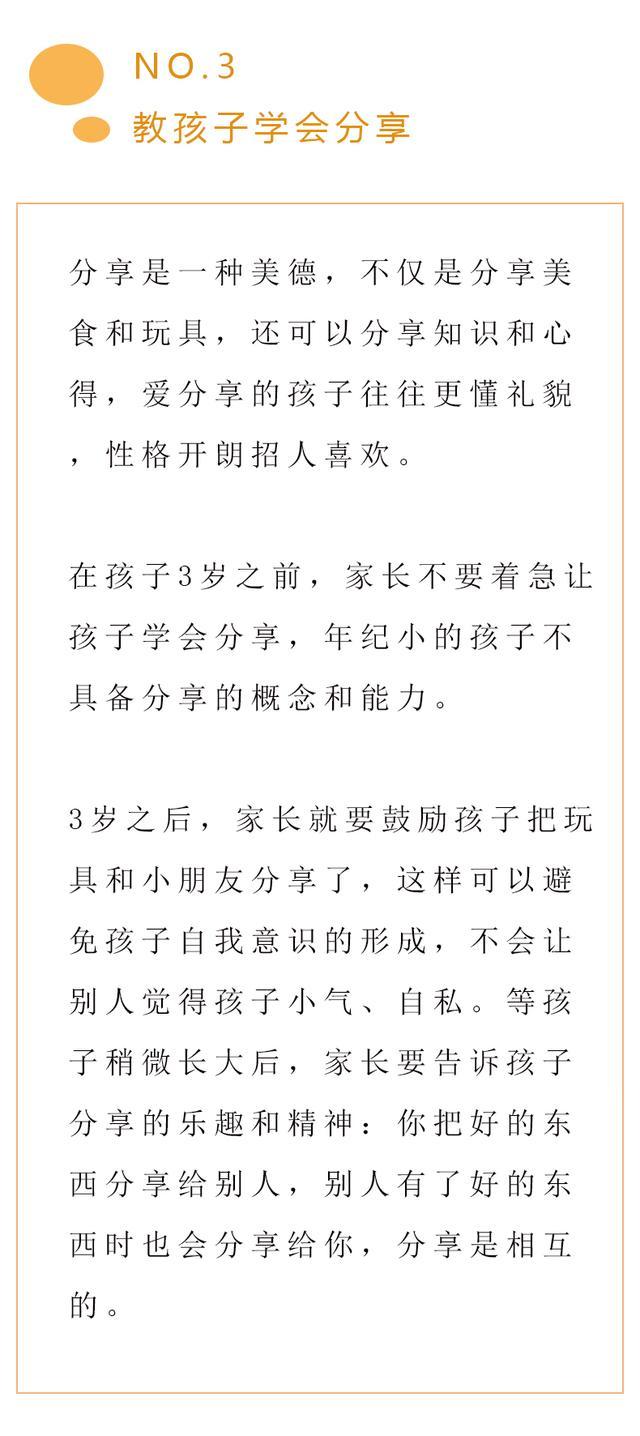 NO.3
教孩子学会分享

分享是一种美德，不仅是分享美食和玩具，还可以分享知识和心得，爱分享的孩子往往更懂礼貌，性格开朗招人喜欢。

在孩子3岁之前，家长不要着急让孩子学会分享，年纪小的孩子不具备分享的概念和能力。

3岁之后，家长就要鼓励孩子把玩具和小朋友分享了，这样可以避免孩子自我意识的形成，不会让别人觉得孩子小气、自私。等孩子稍微长大后，家长要告诉孩子分享的乐趣和精神：你把好的东西分享给别人，别人有了好的东西时也会分享给你，分享是相互的。